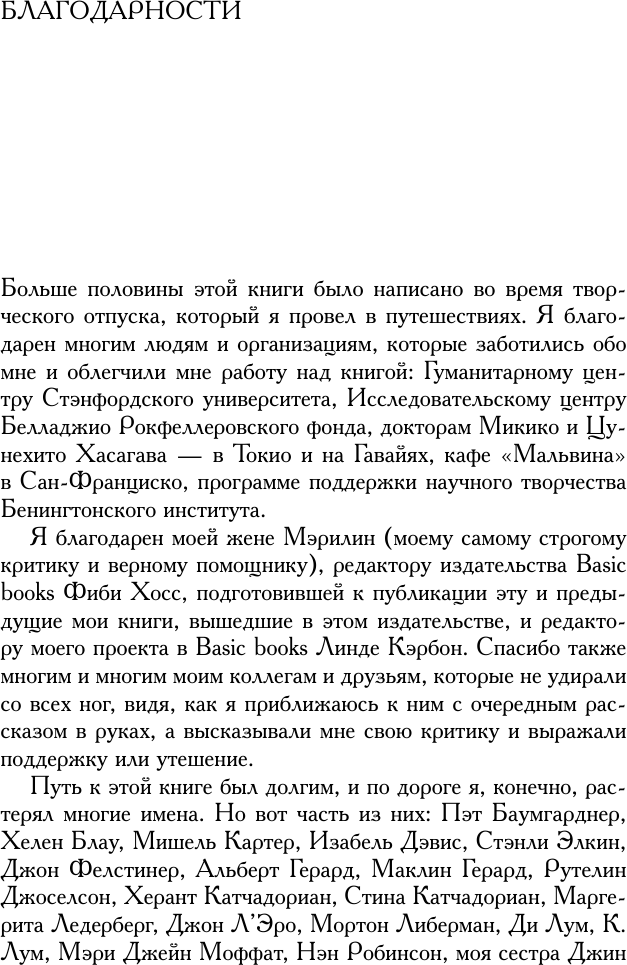 БЛАГОДАРНОСТИ

Больше половины этой книги было написано во время творческого отпуска, который я провел в путешествиях. Я благодарен многим людям и организациям, которые заботились обо мне и облегчили мне работу над книгой: Гуманитарному центру Стэнфордского университета, Исследовательскому центру Белладжио Рокфеллеровского фонда, докторам Микико и Цунехито Хасагава — в Токио и на Гавайях, кафе «Мальвина» в Сан-Франциско, программе поддержки научного творчества Бенингтонского института.

Я благодарен моей жене Мэрилин (моему самому строгому критику и верному помощнику), редактору издательства Basic books Фиби Хосс, подготовившей к публикации эту и предыдущие мои книги, вышедшие в этом издательстве, и редактору моего проекта в Basic books Линде Кэрбон. Спасибо также многим и многим моим коллегам и друзьям, которые не удирали со всех ног, видя, как я приближаюсь к ним с очередным рассказом в руках, а высказывали мне свою критику и выражали поддержку или утешение.

Путь к этой книге был долгим, и по дороге я, конечно, растерял многие имена. Но вот часть из них: Пэт Баумгарднер, Хелен Блау, Мишель Картер, Изабель Дэвис, Стэнли Элкин, Джон Фелстинер, Альберт Герард, Маклин Герард, Рутелин Джоселсон, Херант Катчадориан, Стина Катчадориан, Маргерита Ледерберг, Джон Л'Эро, Мортон Либерман, Ди Лум, К. Лум, Мэри Джейн Моффат, Нэн Робинсон, моя сестра Джин